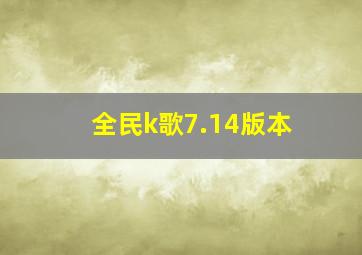 全民k歌7.14版本